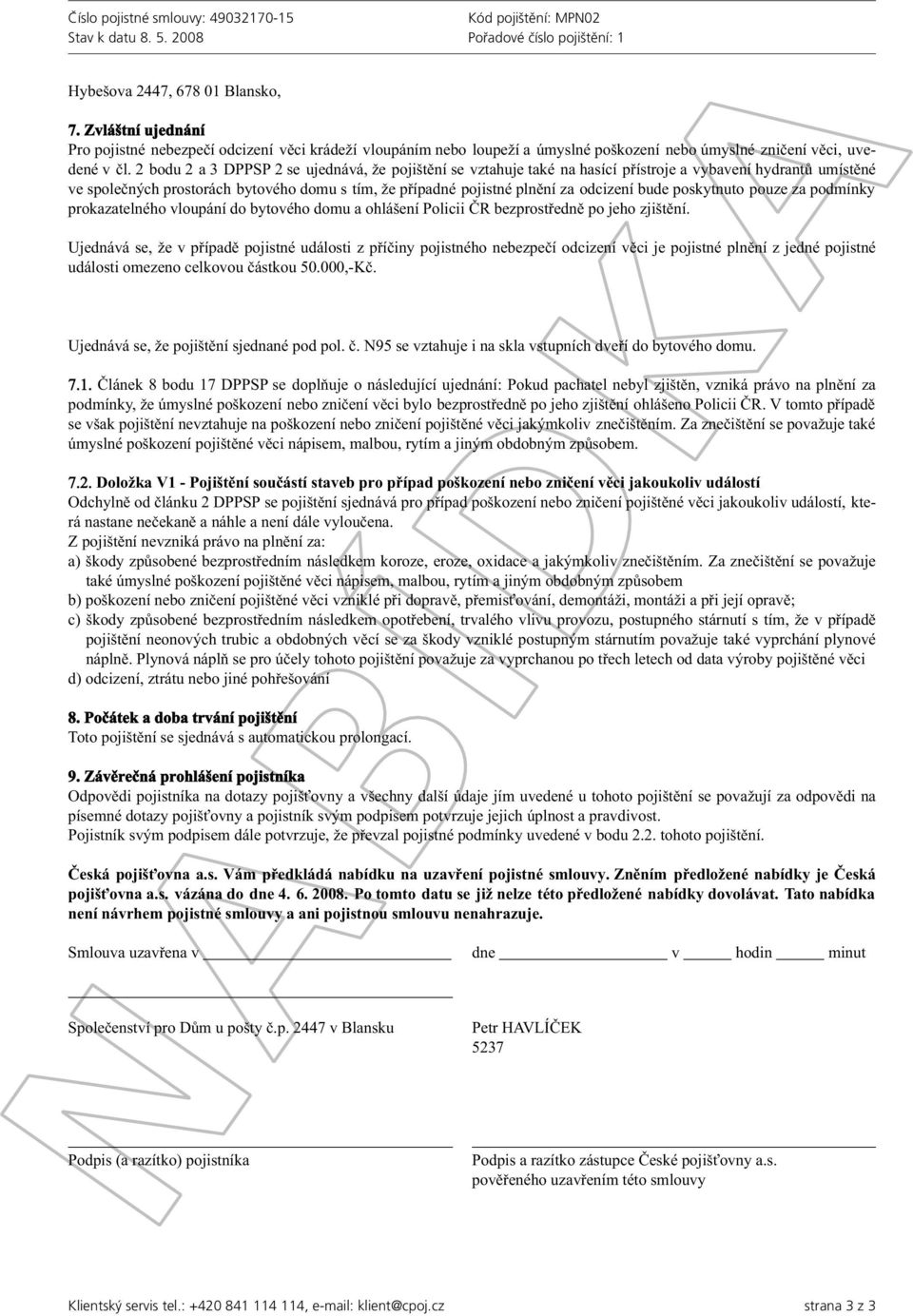 Číslo pojistné smlouvy: 49032170-15
Stav k datu 8. 5. 2008

Kód pojištění: MPN02
Pořadové číslo pojištění: 1

Hybešova 2447, 678 01 Blansko,

7. Zvláštní ujednání
Pro pojistné nebezpečí odcizení věci krádeží vloupáním nebo loupeží a úmyslné poškození nebo úmyslné zničení věci, uvedené v čl. 2 bodu 2 a 3 DPPSP 2 se ujednává, že pojištění se vztahuje také na hasící přístroje a vybavení hydrantů umístěné ve společných prostorách bytového domu s tím, že případné pojistné plnění za odcizení bude poskytnuto pouze za podmínky prokazatelného vloupání do bytového domu a ohlášení Policii ČR bezprostředně po jeho zjištění.

Ujednává se, že v případě pojistné události z příčiny pojistného nebezpečí odcizení věci je pojistné plnění z jedné pojistné události omezeno celkovou částkou 50.000,-Kč.

Ujednává se, že pojištění sjednané pod pol. č. N95 se vztahuje i na skla vstupních dveří do bytového domu.

7.1. Článek 8 bodu 17 DPPSP se doplňuje o následující ujednání: Pokud pachatel nebyl zjištěn, vzniká právo na plnění za podmínky, že úmyslné poškození nebo zničení věci bylo bezprostředně po jeho zjištění ohlášeno Policii ČR. V tomto případě se však pojištění nevztahuje na poškození nebo zničení pojištěné věci jakýmkoliv znečištěním. Za znečištění se považuje také úmyslné poškození pojištěné věci nápisem, malbou, rytím a jiným obdobným způsobem.

7.2. Doložka V1 - Pojištění součástí staveb pro případ poškození nebo zničení věci jakoukoliv událostí
Odchylně od článku 2 DPPSP se pojištění sjednává pro případ poškození nebo zničení pojištěné věci jakoukoliv událostí, která nastane nečekaně a náhle a není dále vyloučena.
Z pojištění nevzniká právo na plnění za:
a) škody způsobené bezprostředním následkem koroze, eroze, oxidace a jakýmkoliv znečištěním. Za znečištění se považuje také úmyslné poškození pojištěné věci nápisem, malbou, rytím a jiným obdobným způsobem
b) poškození nebo zničení pojištěné věci vzniklé při dopravě, přemisťování, demontáži, montáži a při její opravě;
c) škody způsobené bezprostředním následkem opotřebení, trvalého vlivu provozu, postupného stárnutí s tím, že v případě pojištění neonových trubic a obdobných věcí se za škody vzniklé postupným stárnutím považuje také vyprchání plynové náplně. Plynová náplň se pro účely tohoto pojištění považuje za vyprchanou po třech letech od data výroby pojištěné věci
d) odcizení, ztrátu nebo jiné pohřešování

8. Počátek a doba trvání pojištění
Toto pojištění se sjednává s automatickou prolongací.

9. Závěrečná prohlášení pojistníka
Odpovědi pojistníka na dotazy pojišťovny a všechny další údaje jím uvedené u tohoto pojištění se považují za odpovědi na písemné dotazy pojišťovny a pojistník svým podpisem potvrzuje jejich úplnost a pravdivost.
Pojistník svým podpisem dále potvrzuje, že převzal pojistné podmínky uvedené v bodu 2.2. tohoto pojištění.

Česká pojišťovna a.s. Vám předkládá nabídku na uzavření pojistné smlouvy. Zněním předložené nabídky je Česká pojišťovna a.s. vázána do dne 4. 6. 2008. Po tomto datu se již nelze této předložené nabídky dovolávat. Tato nabídka není návrhem pojistné smlouvy a ani pojistnou smlouvu nenahrazuje.

Smlouva uzavřena v dne v hodin minut

Společenství pro Dům u pošty č.p. 2447 v Blansku

Petr HAVLÍČEK
5237

Podpis (a razítko) pojistníka

Podpis a razítko zástupce České pojišťovny a.s. pověřeného uzavřením této smlouvy

NABÍDKA

Klientský servis tel.: +420 841 114 114, e-mail: klient@cpoj.cz

strana 3 z 3